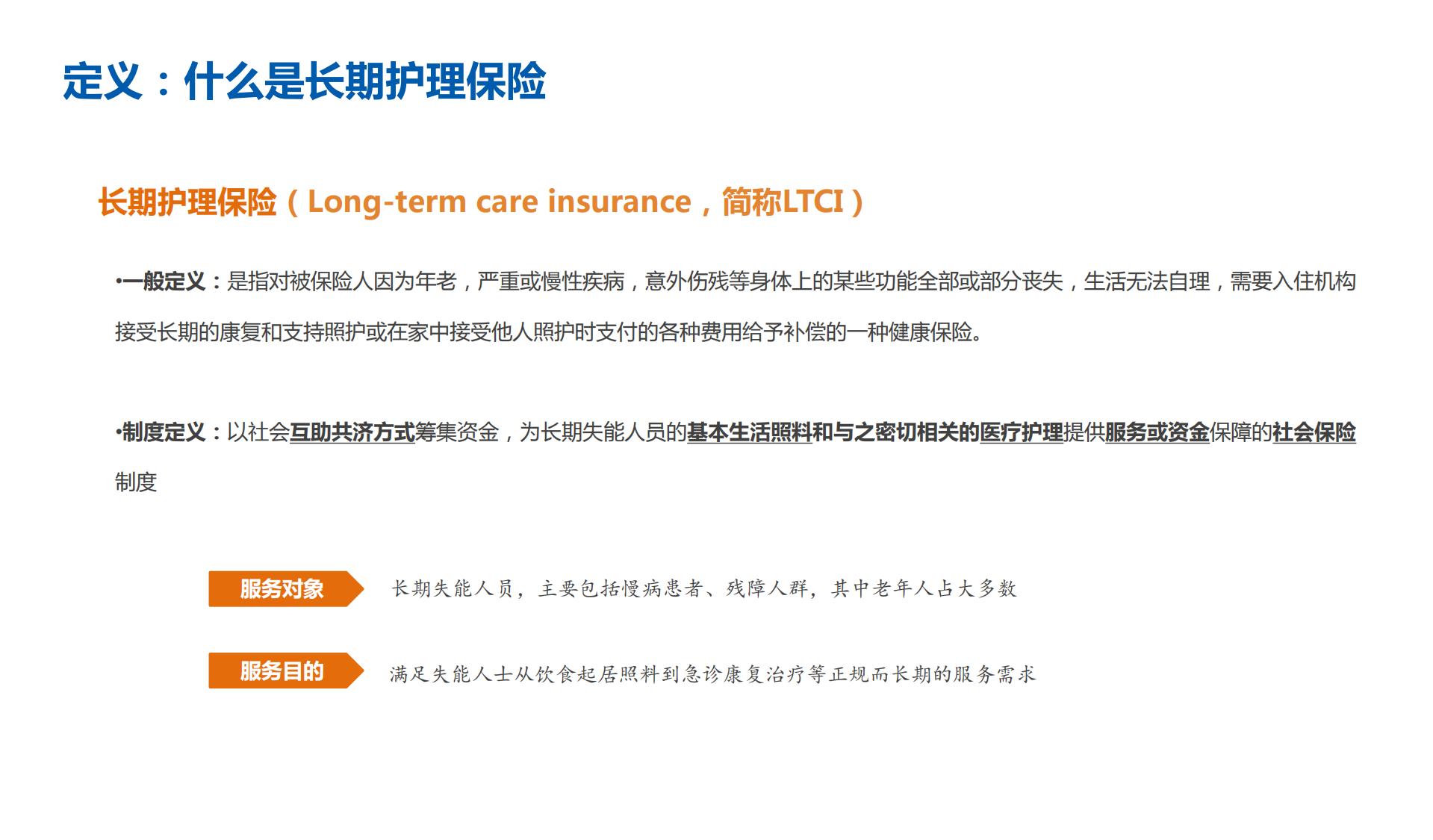 定义：什么是长期护理保险

长期护理保险（Long-term care insurance，简称LTCI）

•一般定义：是指对被保险人因为年老，严重或慢性疾病，意外伤残等身体上的某些功能全部或部分丧失，生活无法自理，需要入住机构接受长期的康复和支持照护或在家中接受他人照护时支付的各种费用给予补偿的一种健康保险。

•制度定义：以社会互助共济方式筹集资金，为长期失能人员的基本生活照料和与之密切相关的医疗护理提供服务或资金保障的社会保险制度

服务对象 长期失能人员，主要包括慢病患者、残障人群，其中老年人占大多数

服务目的 满足失能人士从饮食起居照料到急诊康复治疗等正规而长期的服务需求